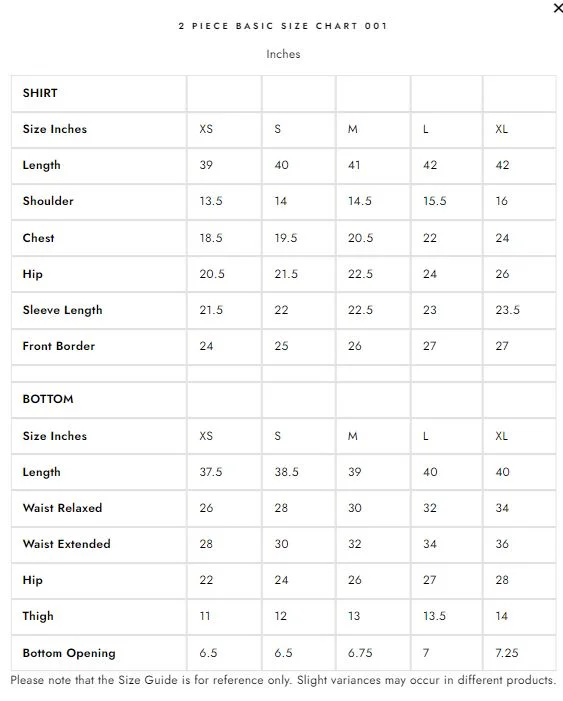 ×

2 PIECE BASIC SIZE CHART 001

Inches

| SHIRT | | | | | |
|---|---|---|---|---|---|
| Size Inches | XS | S | M | L | XL |
| Length | 39 | 40 | 41 | 42 | 42 |
| Shoulder | 13.5 | 14 | 14.5 | 15.5 | 16 |
| Chest | 18.5 | 19.5 | 20.5 | 22 | 24 |
| Hip | 20.5 | 21.5 | 22.5 | 24 | 26 |
| Sleeve Length | 21.5 | 22 | 22.5 | 23 | 23.5 |
| Front Border | 24 | 25 | 26 | 27 | 27 |
| | | | | | |
| BOTTOM | | | | | |
| Size Inches | XS | S | M | L | XL |
| Length | 37.5 | 38.5 | 39 | 40 | 40 |
| Waist Relaxed | 26 | 28 | 30 | 32 | 34 |
| Waist Extended | 28 | 30 | 32 | 34 | 36 |
| Hip | 22 | 24 | 26 | 27 | 28 |
| Thigh | 11 | 12 | 13 | 13.5 | 14 |
| Bottom Opening | 6.5 | 6.5 | 6.75 | 7 | 7.25 |

Please note that the Size Guide is for reference only. Slight variances may occur in different products.